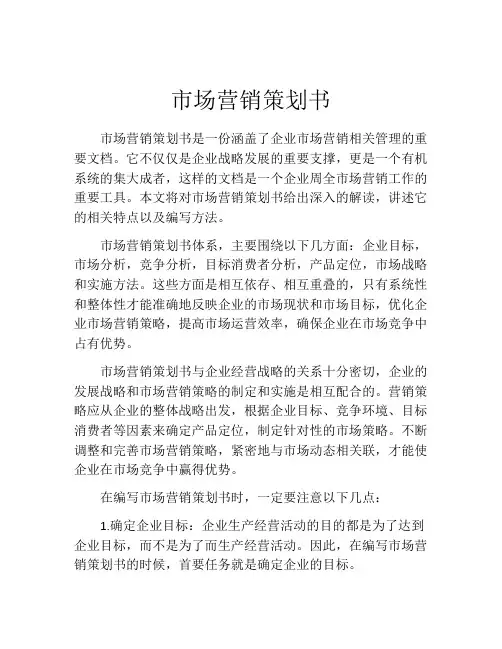 市场营销策划书

市场营销策划书是一份涵盖了企业市场营销相关管理的重要文档。它不仅仅是企业战略发展的重要支撑，更是一个有机系统的集大成者，这样的文档是一个企业周全市场营销工作的重要工具。本文将对市场营销策划书给出深入的解读，讲述它的相关特点以及编写方法。

市场营销策划书体系，主要围绕以下几方面：企业目标，市场分析，竞争分析，目标消费者分析，产品定位，市场战略和实施方法。这些方面是相互依存、相互重叠的，只有系统性和整体性才能准确地反映企业的市场现状和市场目标，优化企业市场营销策略，提高市场运营效率，确保企业在市场竞争中占有优势。

市场营销策划书与企业经营战略的关系十分密切，企业的发展战略和市场营销策略的制定和实施是相互配合的。营销策略应从企业的整体战略出发，根据企业目标、竞争环境、目标消费者等因素来确定产品定位，制定针对性的市场策略。不断调整和完善市场营销策略，紧密地与市场动态相关联，才能使企业在市场竞争中赢得优势。

在编写市场营销策划书时，一定要注意以下几点：

1.确定企业目标：企业生产经营活动的目的都是为了达到企业目标，而不是为了而生产经营活动。因此，在编写市场营销策划书的时候，首要任务就是确定企业的目标。